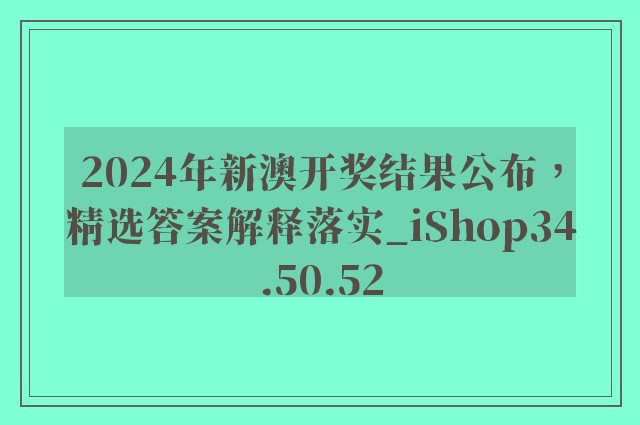 2024年新澳开奖结果公布，精选答案解释落实_iShop34.50.52